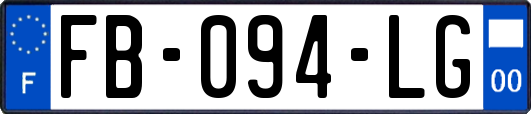 F
FB-094-LG
00